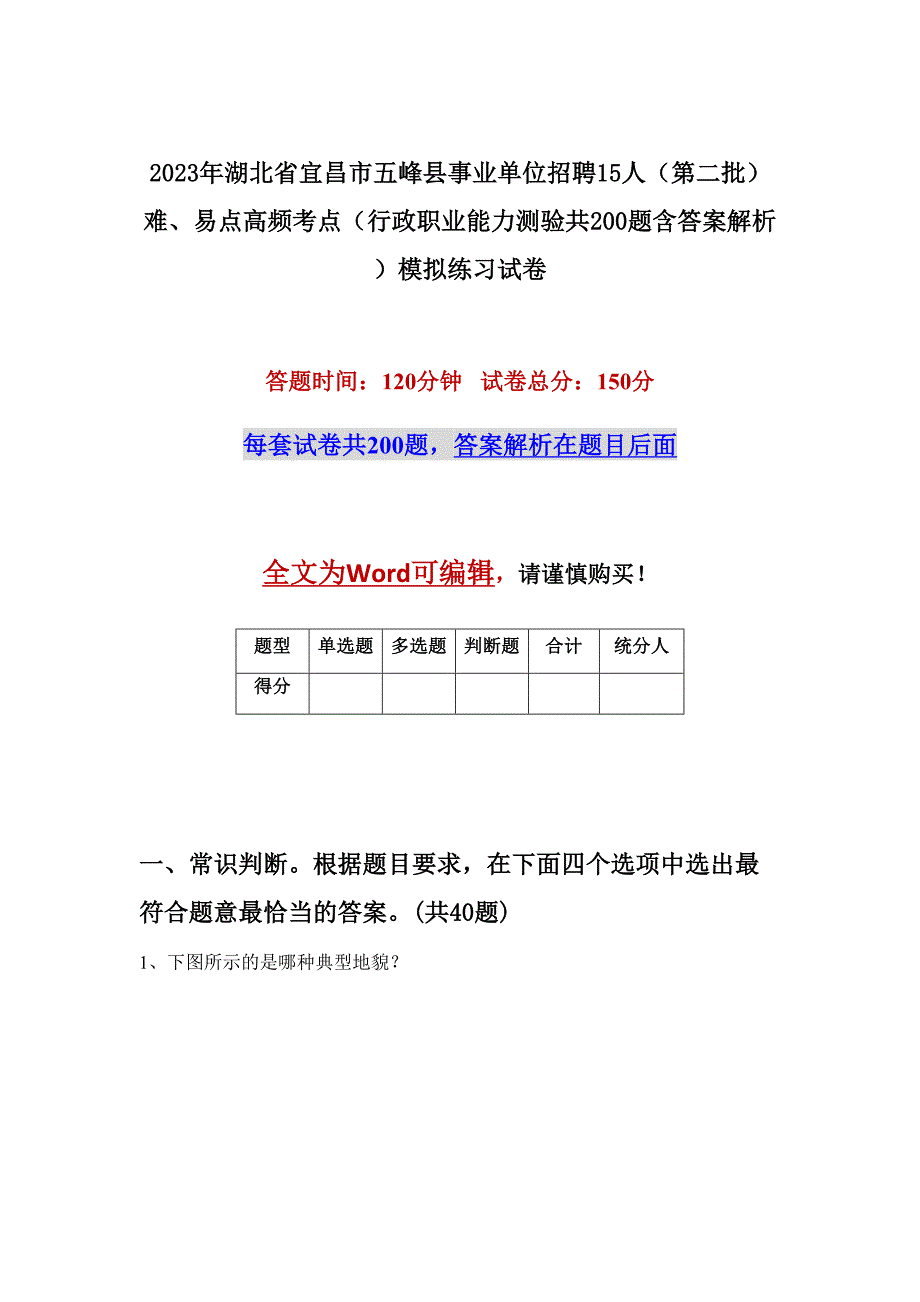 2023年湖北省宜昌市五峰县事业单位招聘15人（第二批）难、易点高频考点（行政职业能力测验共200题含答案解析）模拟练习试卷

答题时间：120分钟　试卷总分：150分

每套试卷共200题，答案解析在题目后面

全文为Word可编辑，请谨慎购买！

| 题型 | 单选题 | 多选题 | 判断题 | 合计 | 统分人 |
|---|---|---|---|---|---|
| 得分 | | | | | |

一、常识判断。根据题目要求，在下面四个选项中选出最符合题意最恰当的答案。(共40题)

1、下图所示的是哪种典型地貌?